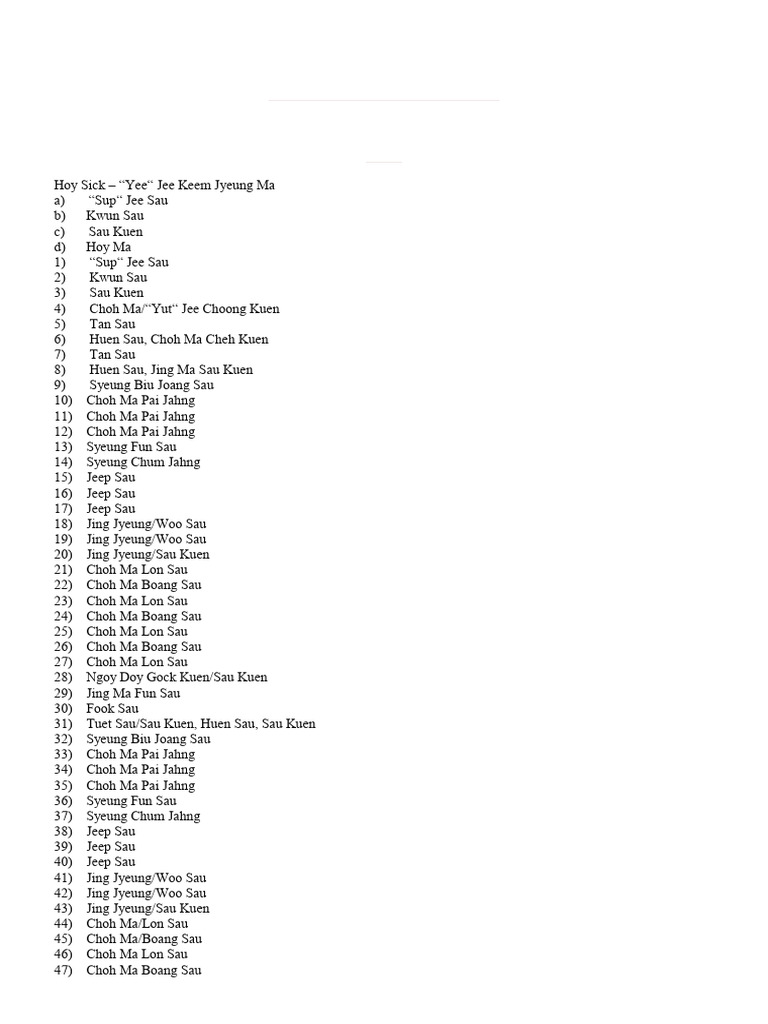 Hoy Sick – “Yee“ Jee Keem Jyeung Ma
a) “Sup“ Jee Sau
b) Kwun Sau
c) Sau Kuen
d) Hoy Ma
1) “Sup“ Jee Sau
2) Kwun Sau
3) Sau Kuen
4) Choh Ma/“Yut“ Jee Choong Kuen
5) Tan Sau
6) Huen Sau, Choh Ma Cheh Kuen
7) Tan Sau
8) Huen Sau, Jing Ma Sau Kuen
9) Syeung Biu Joang Sau
10) Choh Ma Pai Jahng
11) Choh Ma Pai Jahng
12) Choh Ma Pai Jahng
13) Syeung Fun Sau
14) Syeung Chum Jahng
15) Jeep Sau
16) Jeep Sau
17) Jeep Sau
18) Jing Jyeung/Woo Sau
19) Jing Jyeung/Woo Sau
20) Jing Jyeung/Sau Kuen
21) Choh Ma Lon Sau
22) Choh Ma Boang Sau
23) Choh Ma Lon Sau
24) Choh Ma Boang Sau
25) Choh Ma Lon Sau
26) Choh Ma Boang Sau
27) Choh Ma Lon Sau
28) Ngoy Doy Gock Kuen/Sau Kuen
29) Jing Ma Fun Sau
30) Fook Sau
31) Tuet Sau/Sau Kuen, Huen Sau, Sau Kuen
32) Syeung Biu Joang Sau
33) Choh Ma Pai Jahng
34) Choh Ma Pai Jahng
35) Choh Ma Pai Jahng
36) Syeung Fun Sau
37) Syeung Chum Jahng
38) Jeep Sau
39) Jeep Sau
40) Jeep Sau
41) Jing Jyeung/Woo Sau
42) Jing Jyeung/Woo Sau
43) Jing Jyeung/Sau Kuen
44) Choh Ma/Lon Sau
45) Choh Ma/Boang Sau
46) Choh Ma Lon Sau
47) Choh Ma Boang Sau